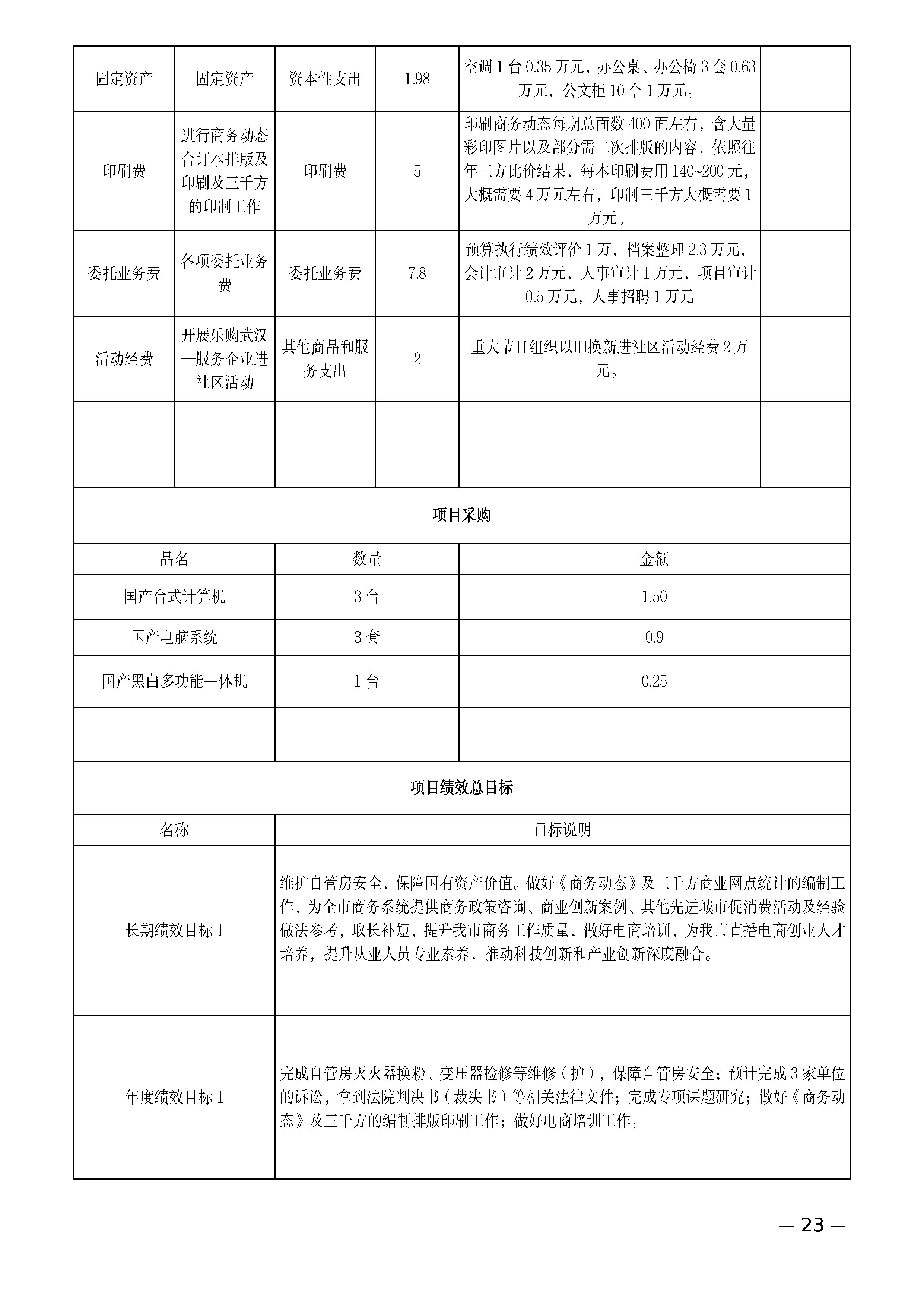 | 固定资产 | 固定资产 | 资本性支出 | 1.98 | 空调 1 台 0.35 万元，办公桌、办公椅 3 套 0.63 万元，公文柜 10 个 1 万元。 | |
|---|---|---|---|---|---|
| 印刷费 | 进行商务动态合订本排版及印刷及三千方的印制工作 | 印刷费 | 5 | 印刷商务动态每期总面数 400 面左右，含大量彩印图片以及部分需二次排版的内容，依照往年三方比价结果，每本印刷费用 140~200 元，大概需要 4 万元左右，印制三千方大概需要 1 万元。 | |
| 委托业务费 | 各项委托业务费 | 委托业务费 | 7.8 | 预算执行绩效评价 1 万，档案整理 2.3 万元，会计审计 2 万元，人事审计 1 万元，项目审计 0.5 万元，人事招聘 1 万元 | |
| 活动经费 | 开展乐购武汉—服务企业进社区活动 | 其他商品和服务支出 | 2 | 重大节日组织以旧换新进社区活动经费 2 万元。 | |
| | | | | | |

项目采购

| 品名 | 数量 | 金额 |
|---|---|---|
| 国产台式计算机 | 3 台 | 1.50 |
| 国产电脑系统 | 3 套 | 0.9 |
| 国产黑白多功能一体机 | 1 台 | 0.25 |
| | | |

项目绩效总目标

| 名称 | 目标说明 |
|---|---|
| 长期绩效目标 1 | 维护自管房安全，保障国有资产价值。做好《商务动态》及三千方商业网点统计的编制工作，为全市商务系统提供商务政策咨询、商业创新案例、其他先进城市促消费活动及经验做法参考，取长补短，提升我市商务工作质量，做好电商培训，为我市直播电商创业人才培养，提升从业人员专业素养，推动科技创新和产业创新深度融合。 |
| 年度绩效目标 1 | 完成自管房灭火器换粉、变压器检修等维修（护），保障自管房安全；预计完成 3 家单位的诉讼，拿到法院判决书（裁决书）等相关法律文件；完成专项课题研究；做好《商务动态》及三千方的编制排版印刷工作；做好电商培训工作。 |

— 23 —